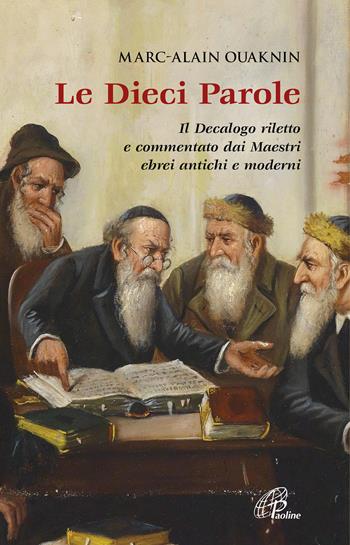 MARC-ALAIN OUAKNIN

Le Dieci Parole

Il Decalogo riletto e commentato dai Maestri ebrei antichi e moderni

Paoline